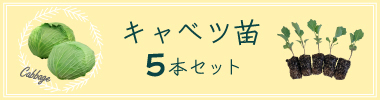 Cabbage

キャベツ苗
5本セット